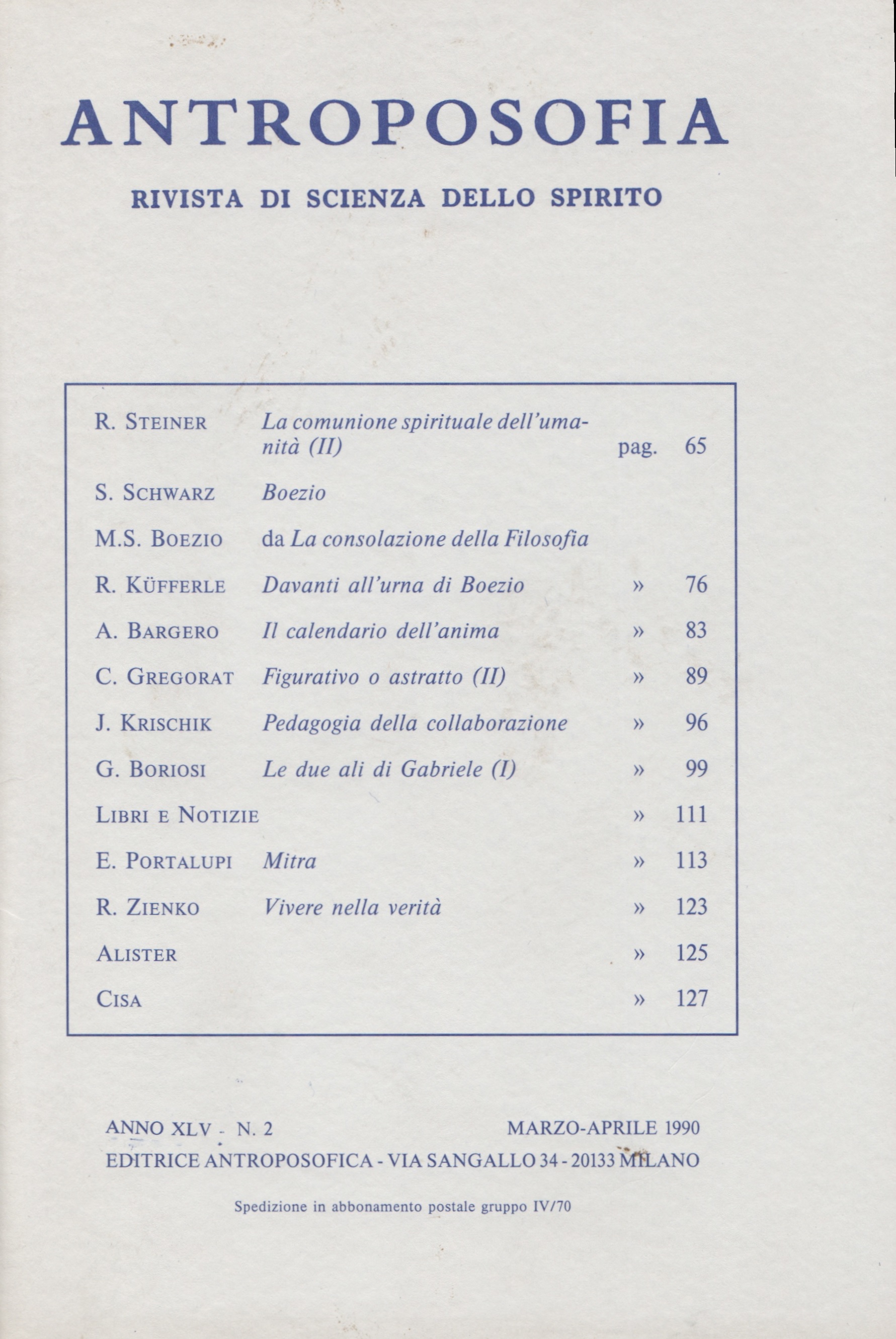 ANTROPOSOFIA

RIVISTA DI SCIENZA DELLO SPIRITO

| | | | |
|---|---|---|---|
| R. STEINER | La comunione spirituale dell'umanità (II) | pag. | 65 |
| S. SCHWARZ | Boezio | | |
| M.S. BOEZIO | da La consolazione della Filosofia | | |
| R. KÜFFERLE | Davanti all'urna di Boezio | » | 76 |
| A. BARGERO | Il calendario dell'anima | » | 83 |
| C. GREGORAT | Figurativo o astratto (II) | » | 89 |
| J. KRISCHIK | Pedagogia della collaborazione | » | 96 |
| G. BORIOSI | Le due ali di Gabriele (I) | » | 99 |
| LIBRI E NOTIZIE | | » | 111 |
| E. PORTALUPI | Mitra | » | 113 |
| R. ZIENKO | Vivere nella verità | » | 123 |
| ALISTER | | » | 125 |
| CISA | | » | 127 |

ANNO XLV - N. 2 MARZO-APRILE 1990
EDITRICE ANTROPOSOFICA - VIA SANGALLO 34 - 20133 MILANO

Spedizione in abbonamento postale gruppo IV/70